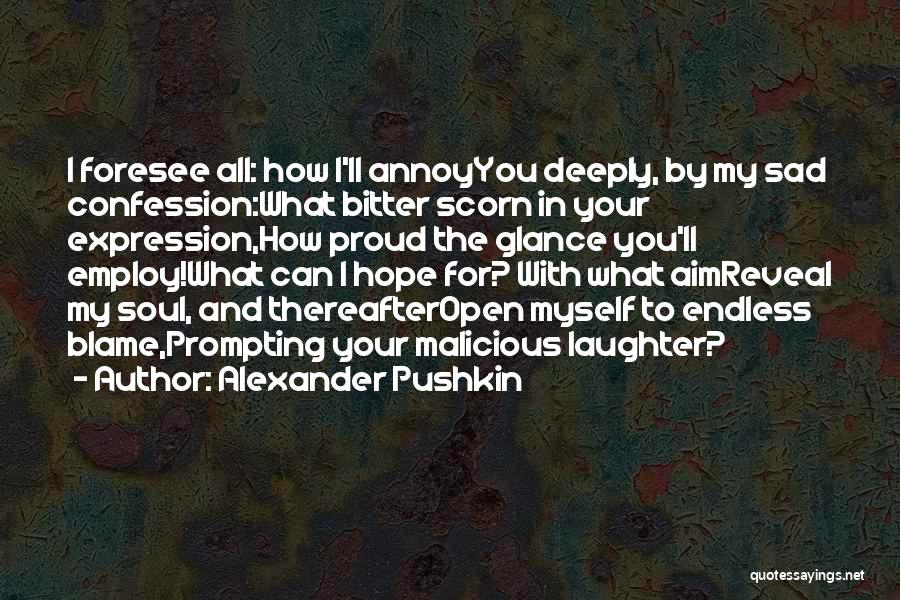 I foresee all: how I'll annoyYou deeply, by my sad confession:What bitter scorn in your expression,How proud the glance you'll employ!What can I hope for? With what aimReveal my soul, and thereafterOpen myself to endless blame,Prompting your malicious laughter?
- Author: Alexander Pushkin

quotessayings.net